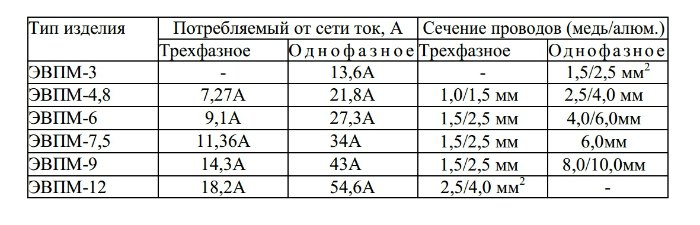 | Тип изделия | Потребляемый от сети ток, А | | Сечение проводов (медь/алюм.) | |
|---|---|---|---|---|
| | Трехфазное | Однофазное | Трехфазное | Однофазное |
| ЭВПМ-3 | - | 13,6А | - | 1,5/2,5 мм$^2$ |
| ЭВПМ-4,8 | 7,27А | 21,8А | 1,0/1,5 мм | 2,5/4,0 мм |
| ЭВПМ-6 | 9,1А | 27,3А | 1,5/2,5 мм | 4,0/6,0мм |
| ЭВПМ-7,5 | 11,36А | 34А | 1,5/2,5 мм | 6,0мм |
| ЭВПМ-9 | 14,3А | 43А | 1,5/2,5 мм | 8,0/10,0мм |
| ЭВПМ-12 | 18,2А | 54,6А | 2,5/4,0 мм$^2$ | - |